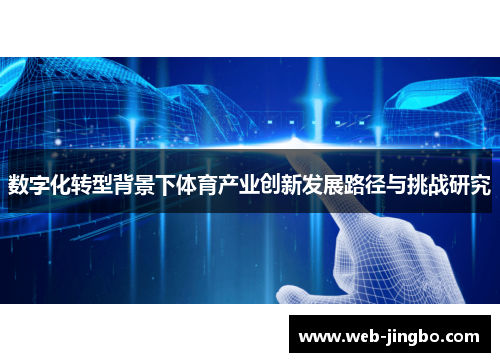 数字化转型背景下体育产业创新发展路径与挑战研究

www.web-jingbo.com